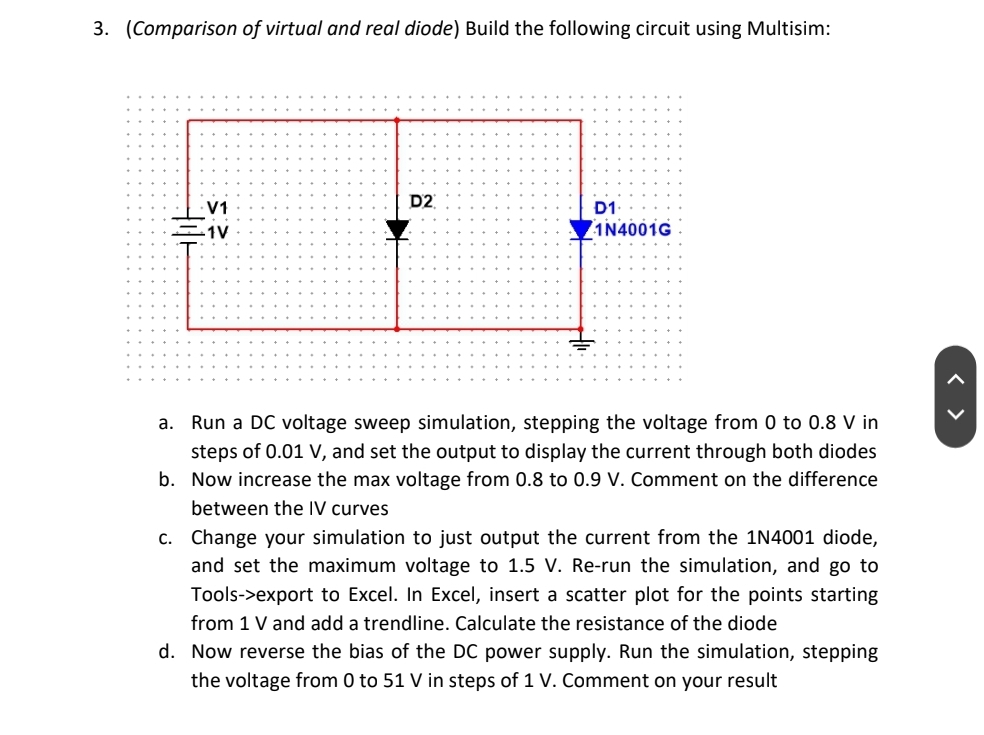 3. (Comparison of virtual and real diode) Build the following circuit using Multisim:

V1
1V

D2

D1
1N4001G

a. Run a DC voltage sweep simulation, stepping the voltage from 0 to 0.8 V in steps of 0.01 V, and set the output to display the current through both diodes

b. Now increase the max voltage from 0.8 to 0.9 V. Comment on the difference between the IV curves

c. Change your simulation to just output the current from the 1N4001 diode, and set the maximum voltage to 1.5 V. Re-run the simulation, and go to Tools->export to Excel. In Excel, insert a scatter plot for the points starting from 1 V and add a trendline. Calculate the resistance of the diode

d. Now reverse the bias of the DC power supply. Run the simulation, stepping the voltage from 0 to 51 V in steps of 1 V. Comment on your result